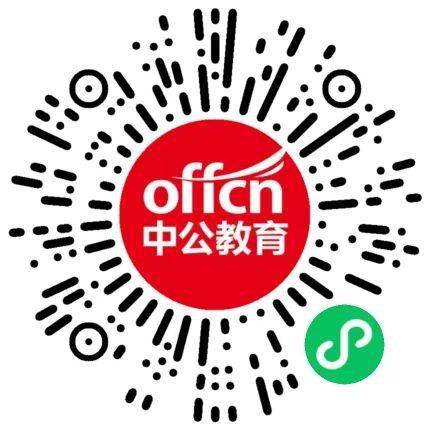 offcn
中公教育